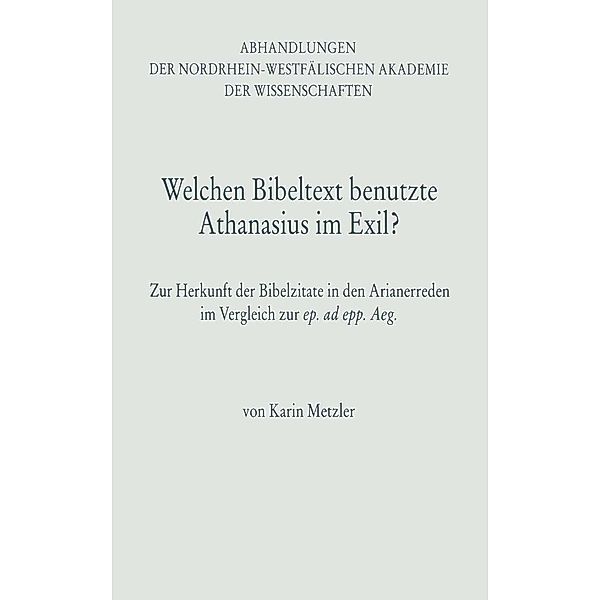 ABHANDLUNGEN
DER NORDRHEIN-WESTFÄLISCHEN AKADEMIE
DER WISSENSCHAFTEN

Welchen Bibeltext benutzte Athanasius im Exil?

Zur Herkunft der Bibelzitate in den Arianerreden im Vergleich zur ep. ad epp. Aeg.

von Karin Metzler